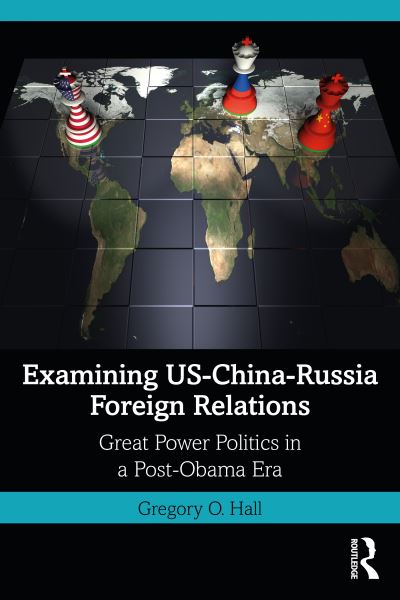 Examining US-China-Russia Foreign Relations

Great Power Politics in a Post-Obama Era

Gregory O. Hall

ROUTLEDGE